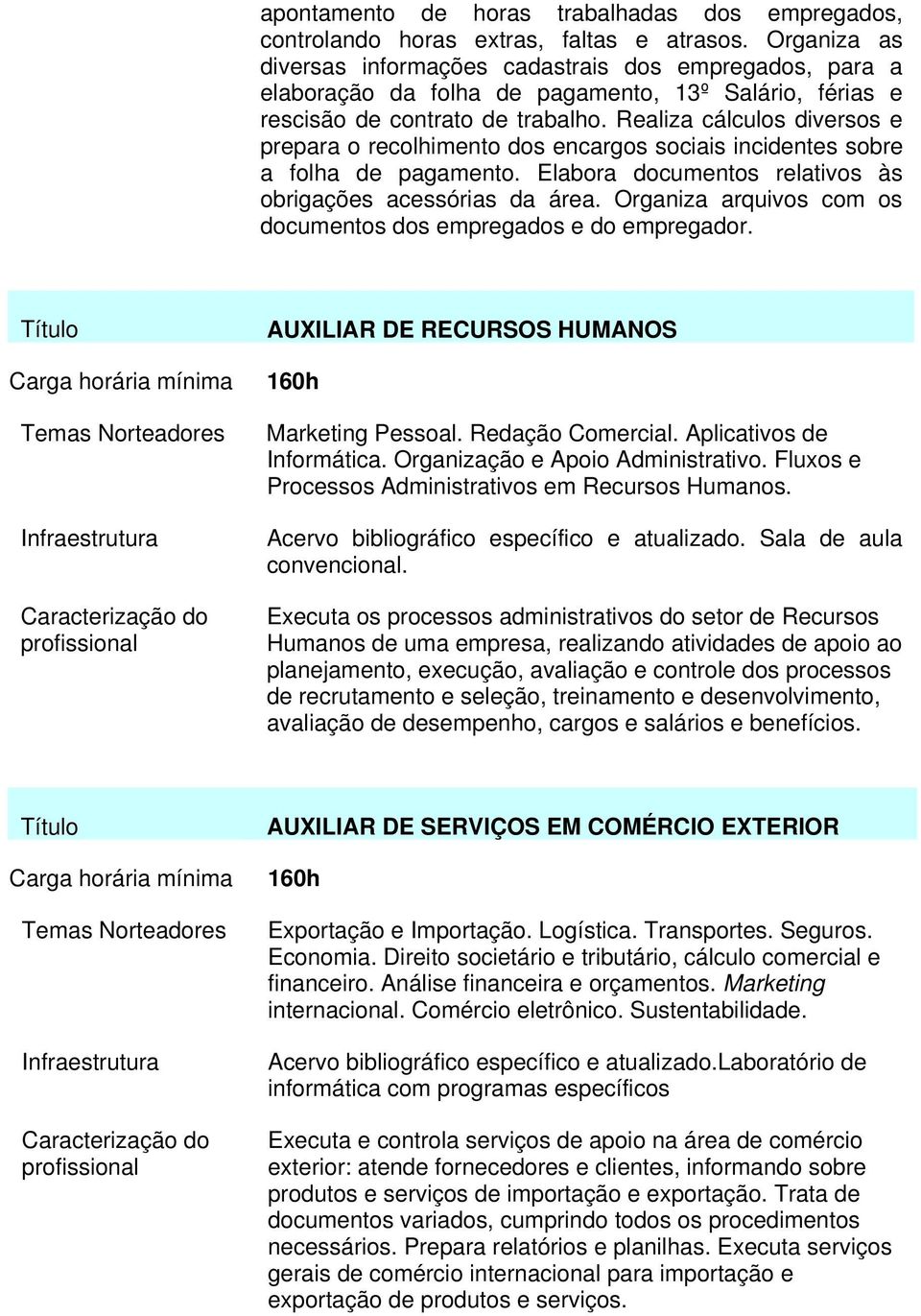 apontamento de horas trabalhadas dos empregados, controlando horas extras, faltas e atrasos. Organiza as diversas informações cadastrais dos empregados, para a elaboração da folha de pagamento, 13º Salário, férias e rescisão de contrato de trabalho. Realiza cálculos diversos e prepara o recolhimento dos encargos sociais incidentes sobre a folha de pagamento. Elabora documentos relativos às obrigações acessórias da área. Organiza arquivos com os documentos dos empregados e do empregador.

| Título | AUXILIAR DE RECURSOS HUMANOS |
|---|---|
| Carga horária mínima | 160h |
| Temas Norteadores | Marketing Pessoal. Redação Comercial. Aplicativos de Informática. Organização e Apoio Administrativo. Fluxos e Processos Administrativos em Recursos Humanos. |
| Infraestrutura | Acervo bibliográfico específico e atualizado. Sala de aula convencional. |
| Caracterização do profissional | Executa os processos administrativos do setor de Recursos Humanos de uma empresa, realizando atividades de apoio ao planejamento, execução, avaliação e controle dos processos de recrutamento e seleção, treinamento e desenvolvimento, avaliação de desempenho, cargos e salários e benefícios. |

| Título | AUXILIAR DE SERVIÇOS EM COMÉRCIO EXTERIOR |
|---|---|
| Carga horária mínima | 160h |
| Temas Norteadores | Exportação e Importação. Logística. Transportes. Seguros. Economia. Direito societário e tributário, cálculo comercial e financeiro. Análise financeira e orçamentos. Marketing internacional. Comércio eletrônico. Sustentabilidade. |
| Infraestrutura | Acervo bibliográfico específico e atualizado.Laboratório de informática com programas específicos |
| Caracterização do profissional | Executa e controla serviços de apoio na área de comércio exterior: atende fornecedores e clientes, informando sobre produtos e serviços de importação e exportação. Trata de documentos variados, cumprindo todos os procedimentos necessários. Prepara relatórios e planilhas. Executa serviços gerais de comércio internacional para importação e exportação de produtos e serviços. |